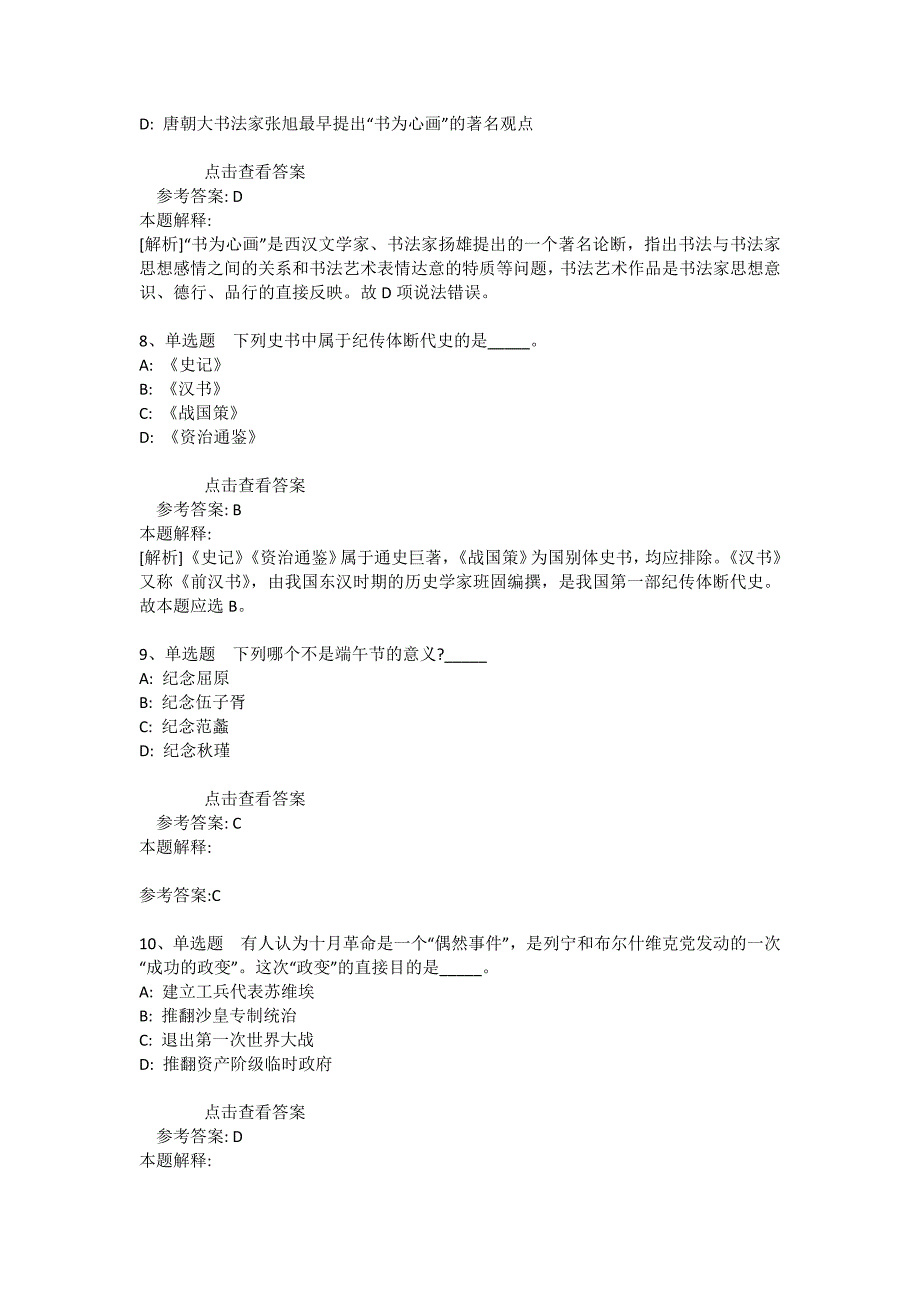 D: 唐朝大书法家张旭最早提出“书为心画”的著名观点

点击查看答案
参考答案: D
本题解释:
[解析]“书为心画”是西汉文学家、书法家扬雄提出的一个著名论断，指出书法与书法家思想感情之间的关系和书法艺术表情达意的特质等问题，书法艺术作品是书法家思想意识、德行、品行的直接反映。故 D 项说法错误。

8、单选题　下列史书中属于纪传体断代史的是_____。
A: 《史记》
B: 《汉书》
C: 《战国策》
D: 《资治通鉴》

点击查看答案
参考答案: B
本题解释:
[解析]《史记》《资治通鉴》属于通史巨著，《战国策》为国别体史书，均应排除。《汉书》又称《前汉书》，由我国东汉时期的历史学家班固编撰，是我国第一部纪传体断代史。故本题应选 B。

9、单选题　下列哪个不是端午节的意义?_____
A: 纪念屈原
B: 纪念伍子胥
C: 纪念范蠡
D: 纪念秋瑾

点击查看答案
参考答案: C
本题解释:

参考答案:C

10、单选题　有人认为十月革命是一个“偶然事件”，是列宁和布尔什维克党发动的一次“成功的政变”。这次“政变”的直接目的是_____。
A: 建立工兵代表苏维埃
B: 推翻沙皇专制统治
C: 退出第一次世界大战
D: 推翻资产阶级临时政府

点击查看答案
参考答案: D
本题解释: